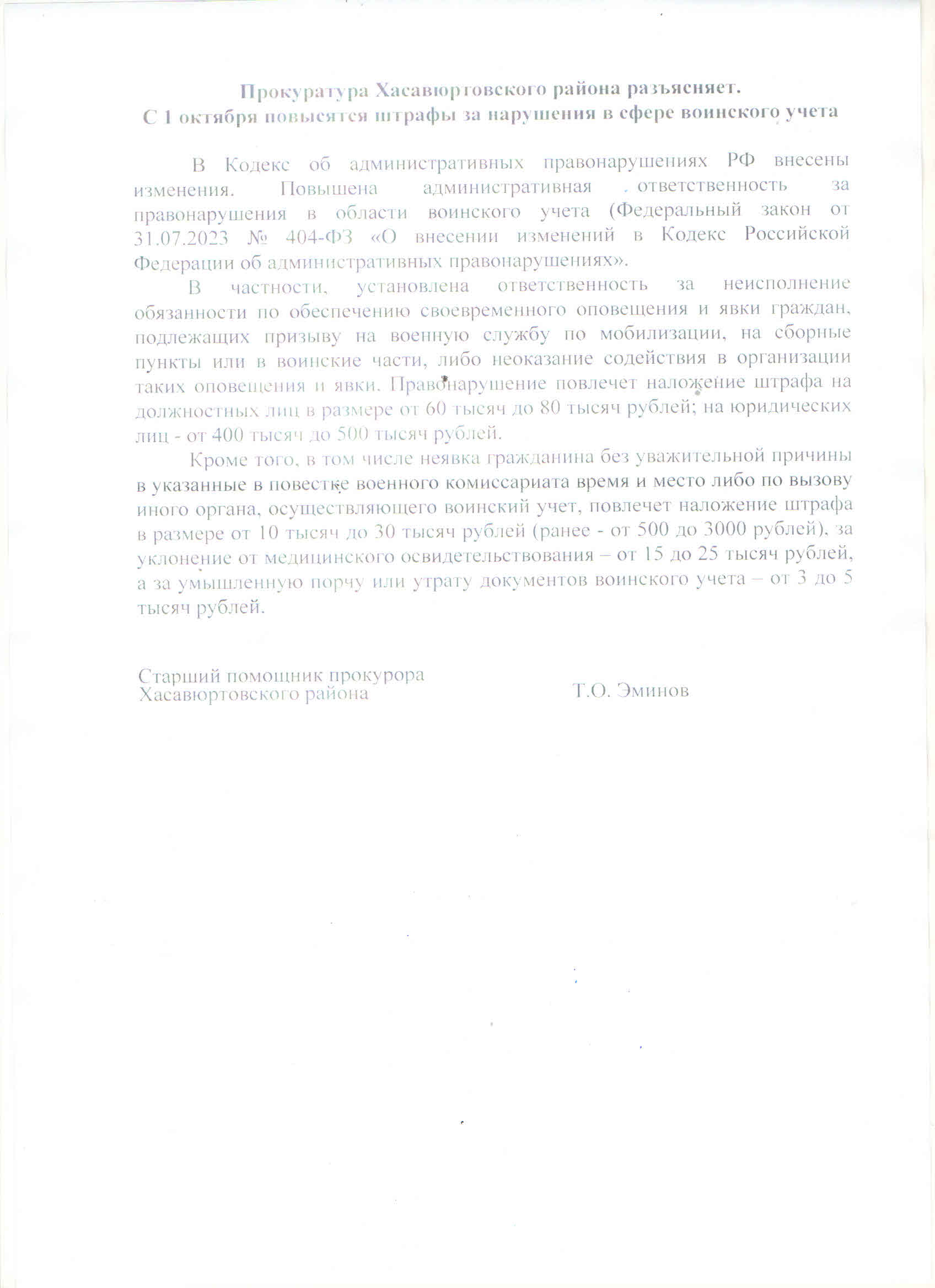 Прокуратура Хасавюртовского района разъясняет.
С 1 октября повысятся штрафы за нарушения в сфере воинского учета

В Кодекс об административных правонарушениях РФ внесены изменения. Повышена административная ответственность за правонарушения в области воинского учета (Федеральный закон от 31.07.2023 № 404-ФЗ «О внесении изменений в Кодекс Российской Федерации об административных правонарушениях».

В частности, установлена ответственность за неисполнение обязанности по обеспечению своевременного оповещения и явки граждан, подлежащих призыву на военную службу по мобилизации, на сборные пункты или в воинские части, либо неоказание содействия в организации таких оповещения и явки. Правонарушение повлечет наложение штрафа на должностных лиц в размере от 60 тысяч до 80 тысяч рублей; на юридических лиц - от 400 тысяч до 500 тысяч рублей.

Кроме того, в том числе неявка гражданина без уважительной причины в указанные в повестке военного комиссариата время и место либо по вызову иного органа, осуществляющего воинский учет, повлечет наложение штрафа в размере от 10 тысяч до 30 тысяч рублей (ранее - от 500 до 3000 рублей), за уклонение от медицинского освидетельствования – от 15 до 25 тысяч рублей, а за умышленную порчу или утрату документов воинского учета – от 3 до 5 тысяч рублей.

Старший помощник прокурора
Хасавюртовского района Т.О. Эминов